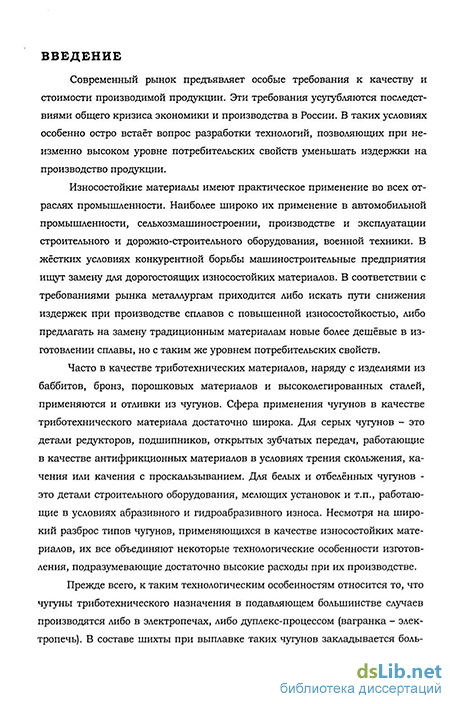 ВВЕДЕНИЕ

Современный рынок предъявляет особые требования к качеству и стоимости производимой продукции. Эти требования усугубляются последствиями общего кризиса экономики и производства в России. В таких условиях особенно остро встаёт вопрос разработки технологий, позволяющих при неизменно высоком уровне потребительских свойств уменьшать издержки на производство продукции.

Износостойкие материалы имеют практическое применение во всех отраслях промышленности. Наиболее широко их применение в автомобильной промышленности, сельхозмашиностроении, производстве и эксплуатации строительного и дорожно-строительного оборудования, военной техники. В жёстких условиях конкурентной борьбы машиностроительные предприятия ищут замену для дорогостоящих износостойких материалов. В соответствии с требованиями рынка металлургам приходится либо искать пути снижения издержек при производстве сплавов с повышенной износостойкостью, либо предлагать на замену традиционным материалам новые более дешёвые в изготовлении сплавы, но с таким же уровнем потребительских свойств.

Часто в качестве триботехнических материалов, наряду с изделиями из баббитов, бронз, порошковых материалов и высоколегированных сталей, применяются и отливки из чугунов. Сфера применения чугунов в качестве триботехнического материала достаточно широка. Для серых чугунов – это детали редукторов, подшипников, открытых зубчатых передач, работающие в качестве антифрикционных материалов в условиях трения скольжения, качения или качения с проскальзыванием. Для белых и отбелённых чугунов - это детали строительного оборудования, мелющих установок и т.п., работающие в условиях абразивного и гидроабразивного износа. Несмотря на широкий разброс типов чугунов, применяющихся в качестве износостойких материалов, их все объединяют некоторые технологические особенности изготовления, подразумевающие достаточно высокие расходы при их производстве.

Прежде всего, к таким технологическим особенностям относится то, что чугуны триботехнического назначения в подавляющем большинстве случаев производятся либо в электропечах, либо дуплекс-процессом (вагранка – электропечь). В составе шихты при выплавке таких чугунов закладывается боль-

dsLib.net
библиотека диссертаций